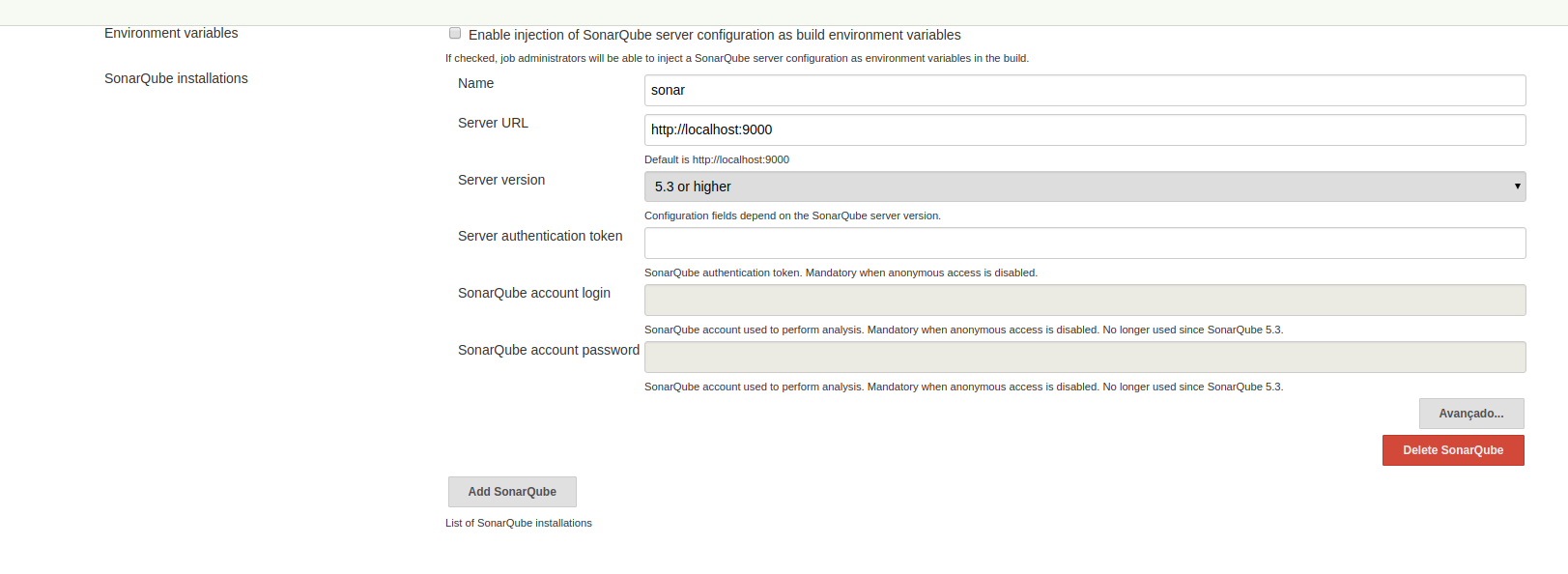 Environment variables

Enable injection of SonarQube server configuration as build environment variables

If checked, job administrators will be able to inject a SonarQube server configuration as environment variables in the build.

SonarQube installations

Name

sonar

Server URL

http://localhost:9000

Default is http://localhost:9000

Server version

5.3 or higher

Configuration fields depend on the SonarQube server version.

Server authentication token

SonarQube authentication token. Mandatory when anonymous access is disabled.

SonarQube account login

SonarQube account used to perform analysis. Mandatory when anonymous access is disabled. No longer used since SonarQube 5.3.

SonarQube account password

SonarQube account used to perform analysis. Mandatory when anonymous access is disabled. No longer used since SonarQube 5.3.

Avançado...

Delete SonarQube

Add SonarQube

List of SonarQube installations